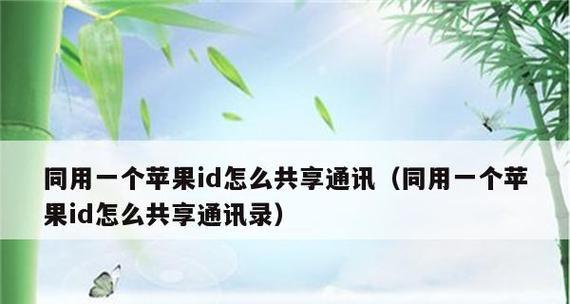 同用一个苹果id怎么共享通讯（同用一个苹果id怎么共享通讯录）